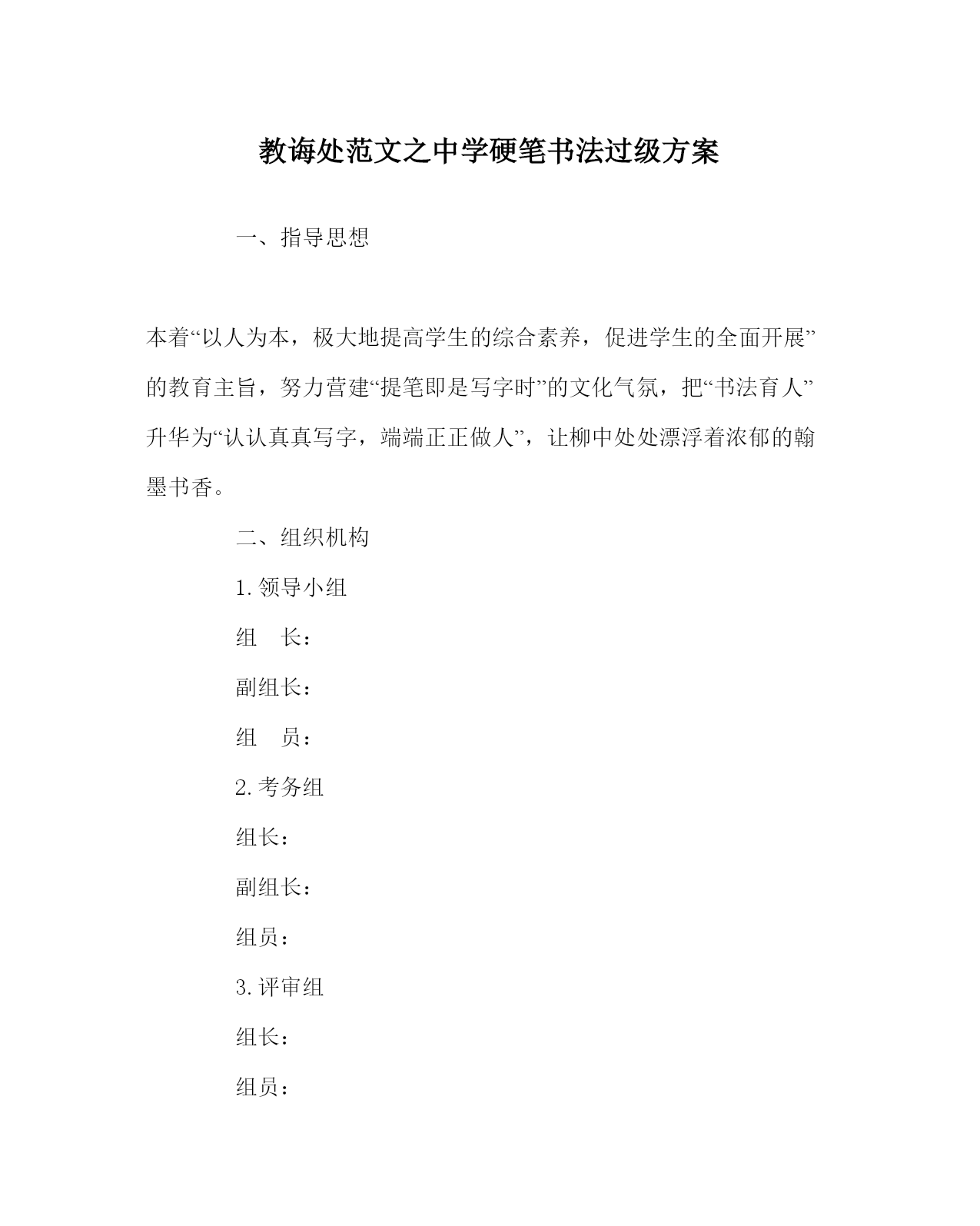 教诲处范文之中学硬笔书法过级方案

一、指导思想

本着“以人为本，极大地提高学生的综合素养，促进学生的全面开展”的教育主旨，努力营建“提笔即是写字时”的文化气氛，把“书法育人”升华为“认认真真写字，端端正正做人”，让柳中处处漂浮着浓郁的翰墨书香。

二、组织机构

1.领导小组

组 长：

副组长：

组 员：

2.考务组

组长：

副组长：

组员：

3.评审组

组长：

组员：